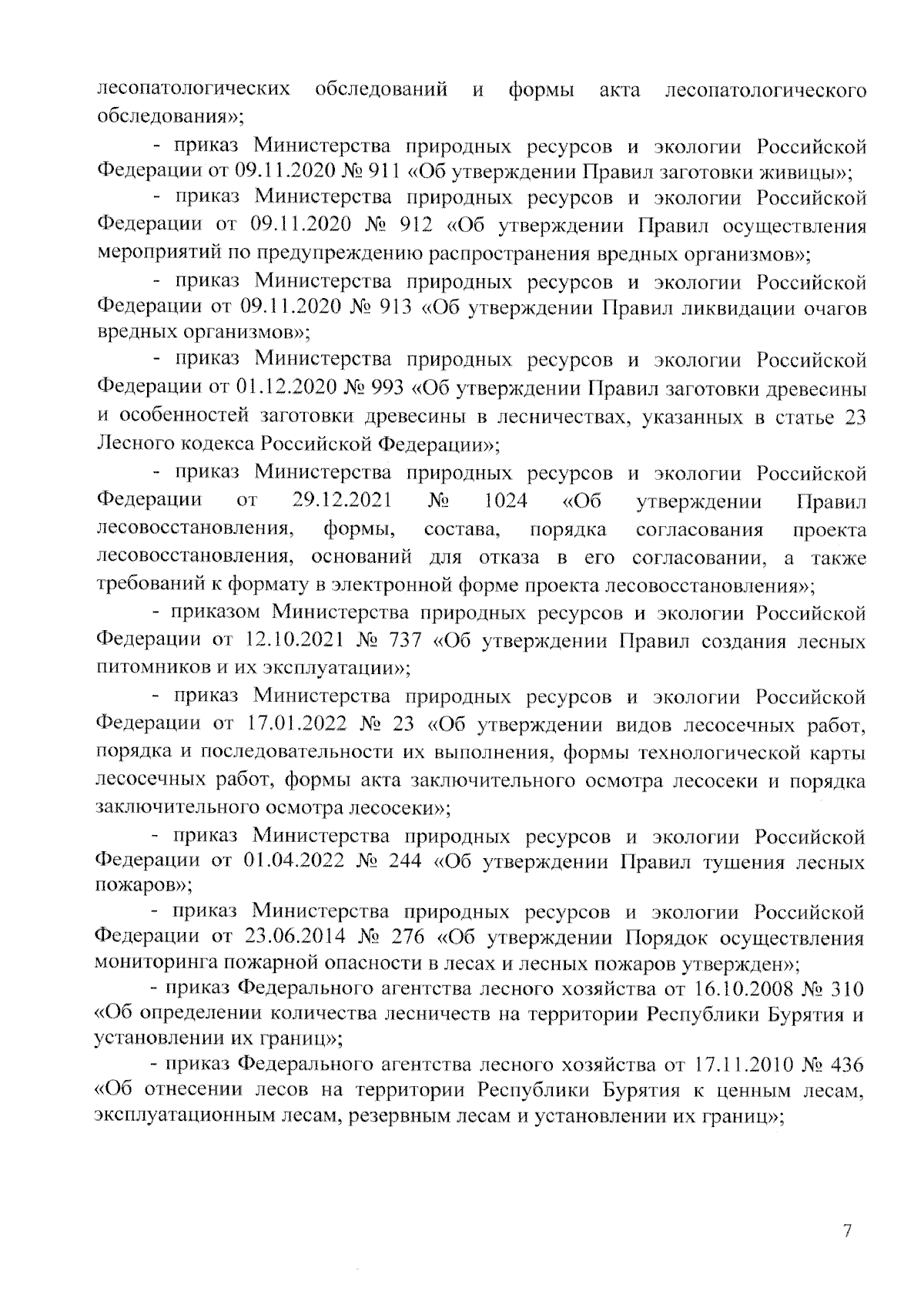 лесопатологических обследований и формы акта лесопатологического обследования»;

- приказ Министерства природных ресурсов и экологии Российской Федерации от 09.11.2020 № 911 «Об утверждении Правил заготовки живицы»;

- приказ Министерства природных ресурсов и экологии Российской Федерации от 09.11.2020 № 912 «Об утверждении Правил осуществления мероприятий по предупреждению распространения вредных организмов»;

- приказ Министерства природных ресурсов и экологии Российской Федерации от 09.11.2020 № 913 «Об утверждении Правил ликвидации очагов вредных организмов»;

- приказ Министерства природных ресурсов и экологии Российской Федерации от 01.12.2020 № 993 «Об утверждении Правил заготовки древесины и особенностей заготовки древесины в лесничествах, указанных в статье 23 Лесного кодекса Российской Федерации»;

- приказ Министерства природных ресурсов и экологии Российской Федерации от 29.12.2021 № 1024 «Об утверждении Правил лесовосстановления, формы, состава, порядка согласования проекта лесовосстановления, оснований для отказа в его согласовании, а также требований к формату в электронной форме проекта лесовосстановления»;

- приказом Министерства природных ресурсов и экологии Российской Федерации от 12.10.2021 № 737 «Об утверждении Правил создания лесных питомников и их эксплуатации»;

- приказ Министерства природных ресурсов и экологии Российской Федерации от 17.01.2022 № 23 «Об утверждении видов лесосечных работ, порядка и последовательности их выполнения, формы технологической карты лесосечных работ, формы акта заключительного осмотра лесосеки и порядка заключительного осмотра лесосеки»;

- приказ Министерства природных ресурсов и экологии Российской Федерации от 01.04.2022 № 244 «Об утверждении Правил тушения лесных пожаров»;

- приказ Министерства природных ресурсов и экологии Российской Федерации от 23.06.2014 № 276 «Об утверждении Порядок осуществления мониторинга пожарной опасности в лесах и лесных пожаров утвержден»;

- приказ Федерального агентства лесного хозяйства от 16.10.2008 № 310 «Об определении количества лесничеств на территории Республики Бурятия и установлении их границ»;

- приказ Федерального агентства лесного хозяйства от 17.11.2010 № 436 «Об отнесении лесов на территории Республики Бурятия к ценным лесам, эксплуатационным лесам, резервным лесам и установлении их границ»;

7